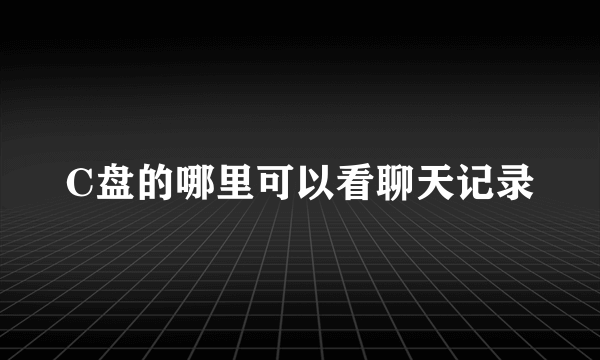 C盘的哪里可以看聊天记录